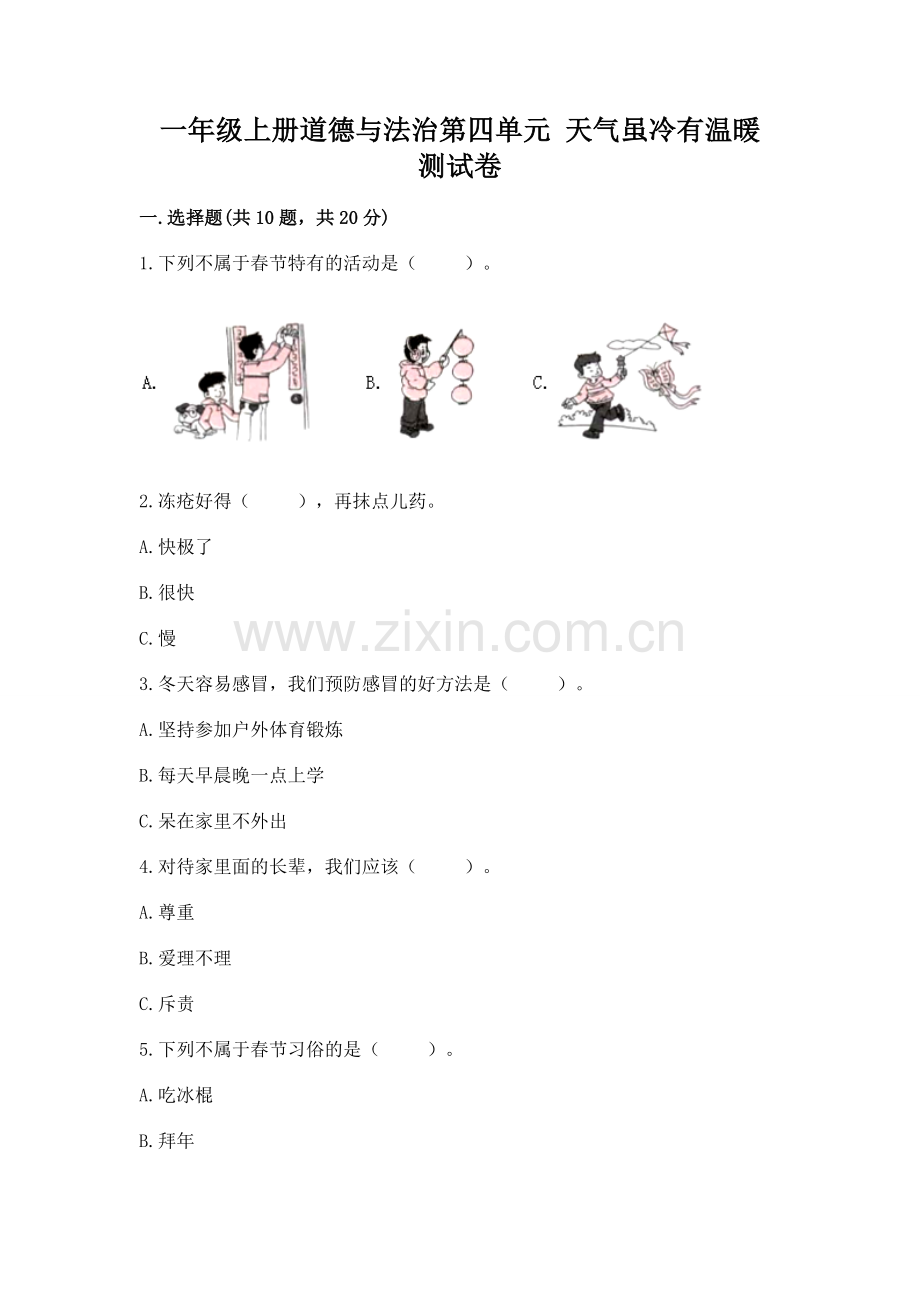 一年级上册道德与法治第四单元 天气虽冷有温暖测试卷

一.选择题(共10题，共20分)

1.下列不属于春节特有的活动是（ ）。

A. B. C.

2.冻疮好得（ ），再抹点儿药。

A.快极了

B.很快

C.慢

3.冬天容易感冒，我们预防感冒的好方法是（ ）。

A.坚持参加户外体育锻炼

B.每天早晨晚一点上学

C.呆在家里不外出

4.对待家里面的长辈，我们应该（ ）。

A.尊重

B.爱理不理

C.斥责

5.下列不属于春节习俗的是（ ）。

A.吃冰棍

B.拜年

www.zixin.com.cn